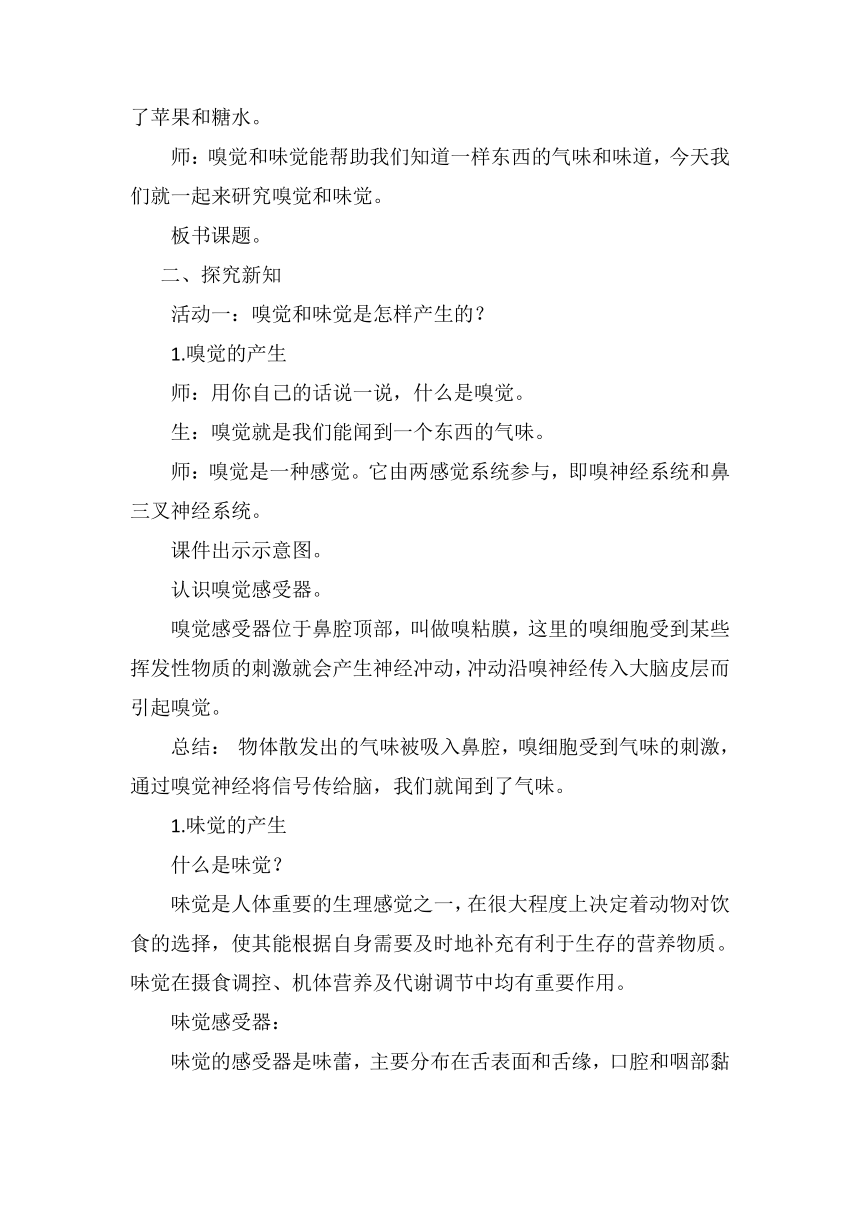 了苹果和糖水。

师：嗅觉和味觉能帮助我们知道一样东西的气味和味道，今天我们就一起来研究嗅觉和味觉。

板书课题。

二、探究新知

活动一：嗅觉和味觉是怎样产生的？

1.嗅觉的产生

师：用你自己的话说一说，什么是嗅觉。

生：嗅觉就是我们能闻到一个东西的气味。

师：嗅觉是一种感觉。它由两感觉系统参与，即嗅神经系统和鼻三叉神经系统。

课件出示示意图。

认识嗅觉感受器。

嗅觉感受器位于鼻腔顶部，叫做嗅粘膜，这里的嗅细胞受到某些挥发性物质的刺激就会产生神经冲动，冲动沿嗅神经传入大脑皮层而引起嗅觉。

总结： 物体散发出的气味被吸入鼻腔，嗅细胞受到气味的刺激，通过嗅觉神经将信号传给脑，我们就闻到了气味。

1.味觉的产生

什么是味觉？

味觉是人体重要的生理感觉之一，在很大程度上决定着动物对饮食的选择，使其能根据自身需要及时地补充有利于生存的营养物质。味觉在摄食调控、机体营养及代谢调节中均有重要作用。

味觉感受器：

味觉的感受器是味蕾，主要分布在舌表面和舌缘，口腔和咽部黏